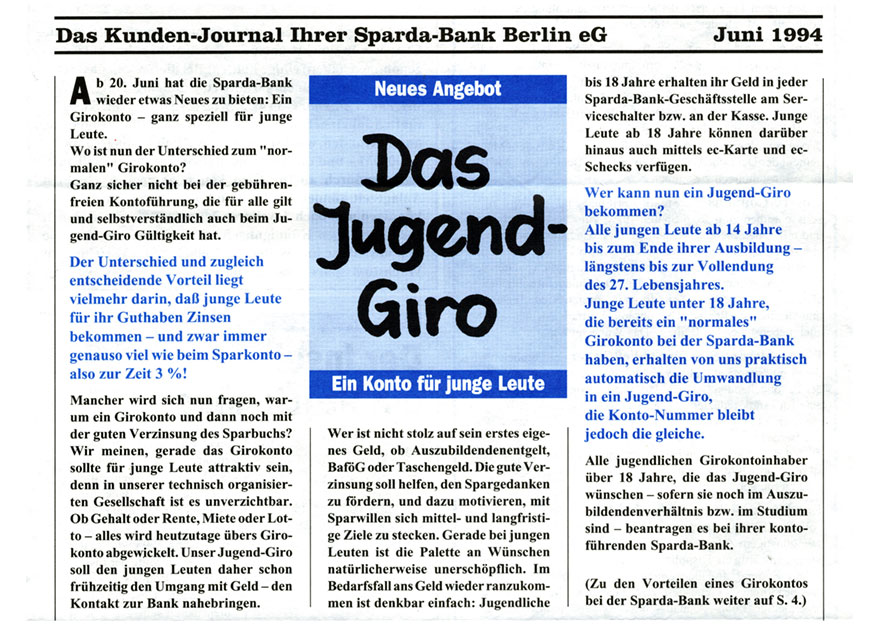 Das Kunden-Journal Ihrer Sparda-Bank Berlin eG

Juni 1994

Ab 20. Juni hat die Sparda-Bank wieder etwas Neues zu bieten: Ein Girokonto – ganz speziell für junge Leute.
Wo ist nun der Unterschied zum "normalen" Girokonto?
Ganz sicher nicht bei der gebührenfreien Kontoführung, die für alle gilt und selbstverständlich auch beim Jugend-Giro Gültigkeit hat.

Der Unterschied und zugleich entscheidende Vorteil liegt vielmehr darin, daß junge Leute für ihr Guthaben Zinsen bekommen – und zwar immer genauso viel wie beim Sparkonto – also zur Zeit 3 %!

Mancher wird sich nun fragen, warum ein Girokonto und dann noch mit der guten Verzinsung des Sparbuchs? Wir meinen, gerade das Girokonto sollte für junge Leute attraktiv sein, denn in unserer technisch organisierten Gesellschaft ist es unverzichtbar. Ob Gehalt oder Rente, Miete oder Lotto – alles wird heutzutage übers Girokonto abgewickelt. Unser Jugend-Giro soll den jungen Leuten daher schon frühzeitig den Umgang mit Geld – den Kontakt zur Bank nahebringen.

Neues Angebot

Das Jugend-Giro

Ein Konto für junge Leute

Wer ist nicht stolz auf sein erstes eigenes Geld, ob Auszubildendenentgelt, BaföG oder Taschengeld. Die gute Verzinsung soll helfen, den Spargedanken zu fördern, und dazu motivieren, mit Sparwillen sich mittel- und langfristige Ziele zu stecken. Gerade bei jungen Leuten ist die Palette an Wünschen natürlicherweise unerschöpflich. Im Bedarfsfall ans Geld wieder ranzukommen ist denkbar einfach: Jugendliche bis 18 Jahre erhalten ihr Geld in jeder Sparda-Bank-Geschäftsstelle am Serviceschalter bzw. an der Kasse. Junge Leute ab 18 Jahre können darüber hinaus auch mittels ec-Karte und ec-Schecks verfügen.

Wer kann nun ein Jugend-Giro bekommen?
Alle jungen Leute ab 14 Jahre bis zum Ende ihrer Ausbildung – längstens bis zur Vollendung des 27. Lebensjahres.
Junge Leute unter 18 Jahre, die bereits ein "normales" Girokonto bei der Sparda-Bank haben, erhalten von uns praktisch automatisch die Umwandlung in ein Jugend-Giro, die Konto-Nummer bleibt jedoch die gleiche.

Alle jugendlichen Girokontoinhaber über 18 Jahre, die das Jugend-Giro wünschen – sofern sie noch im Auszubildendenverhältnis bzw. im Studium sind – beantragen es bei ihrer kontoführenden Sparda-Bank.

(Zu den Vorteilen eines Girokontos bei der Sparda-Bank weiter auf S. 4.)